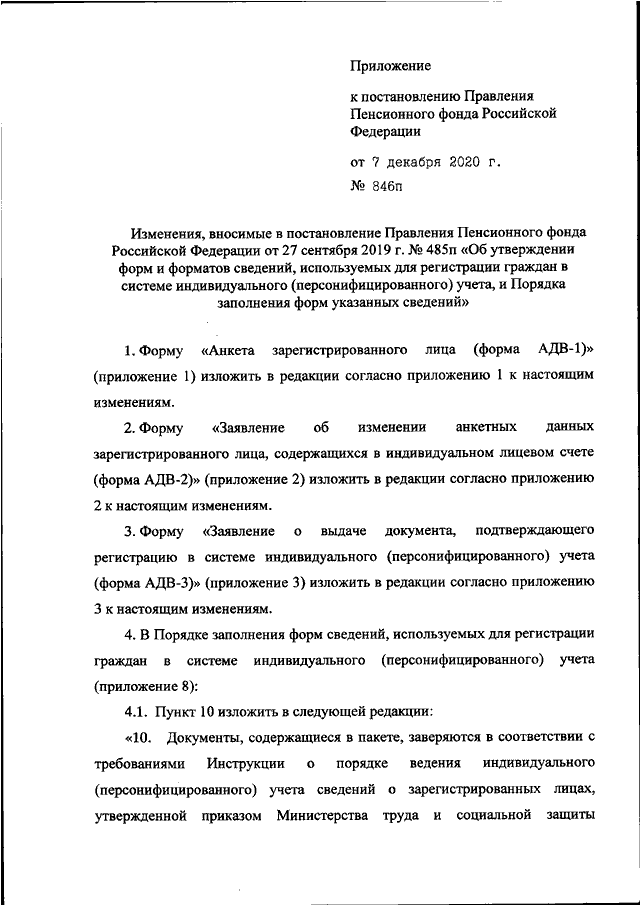 Приложение

к постановлению Правления Пенсионного фонда Российской Федерации

от 7 декабря 2020 г.

№ 846п

Изменения, вносимые в постановление Правления Пенсионного фонда Российской Федерации от 27 сентября 2019 г. № 485п «Об утверждении форм и форматов сведений, используемых для регистрации граждан в системе индивидуального (персонифицированного) учета, и Порядка заполнения форм указанных сведений»

1. Форму «Анкета зарегистрированного лица (форма АДВ-1)» (приложение 1) изложить в редакции согласно приложению 1 к настоящим изменениям.

2. Форму «Заявление об изменении анкетных данных зарегистрированного лица, содержащихся в индивидуальном лицевом счете (форма АДВ-2)» (приложение 2) изложить в редакции согласно приложению 2 к настоящим изменениям.

3. Форму «Заявление о выдаче документа, подтверждающего регистрацию в системе индивидуального (персонифицированного) учета (форма АДВ-3)» (приложение 3) изложить в редакции согласно приложению 3 к настоящим изменениям.

4. В Порядке заполнения форм сведений, используемых для регистрации граждан в системе индивидуального (персонифицированного) учета (приложение 8):

4.1. Пункт 10 изложить в следующей редакции:

«10. Документы, содержащиеся в пакете, заверяются в соответствии с требованиями Инструкции о порядке ведения индивидуального (персонифицированного) учета сведений о зарегистрированных лицах, утвержденной приказом Министерства труда и социальной защиты